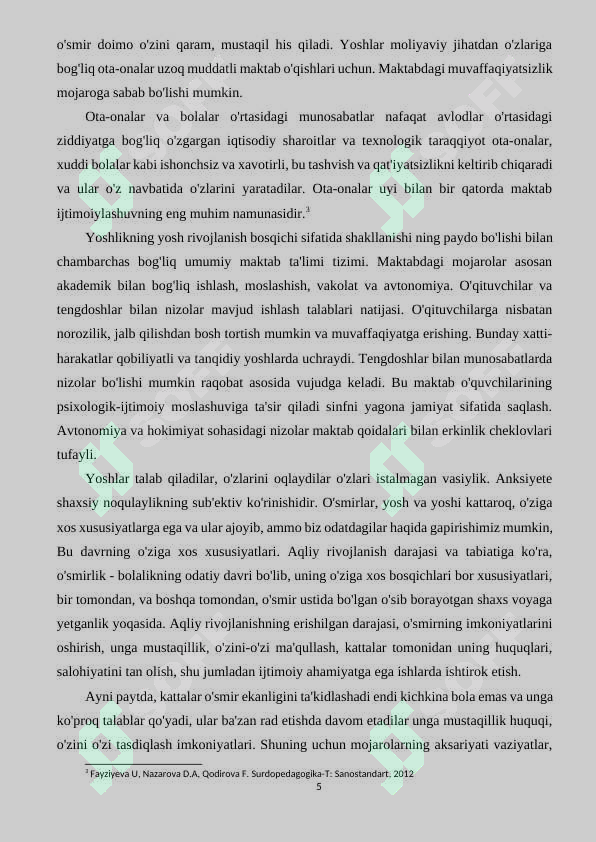 o'smir doimo o'zini qaram, mustaqil his qiladi. Yoshlar moliyaviy jihatdan o'zlariga bog'liq ota-onalar uzoq muddatli maktab o'qishlari uchun. Maktabdagi muvaffaqiyatsizlik mojaroga sabab bo'lishi mumkin.

Ota-onalar va bolalar o'rtasidagi munosabatlar nafaqat avlodlar o'rtasidagi ziddiyatga bog'liq o'zgargan iqtisodiy sharoitlar va texnologik taraqqiyot ota-onalar, xuddi bolalar kabi ishonchsiz va xavotirli, bu tashvish va qat'iyatsizlikni keltirib chiqaradi va ular o'z navbatida o'zlarini yaratadilar. Ota-onalar uyi bilan bir qatorda maktab ijtimoiylashuvning eng muhim namunasidir.$^3$

Yoshlikning yosh rivojlanish bosqichi sifatida shakllanishi ning paydo bo'lishi bilan chambarchas bog'liq umumiy maktab ta'limi tizimi. Maktabdagi mojarolar asosan akademik bilan bog'liq ishlash, moslashish, vakolat va avtonomiya. O'qituvchilar va tengdoshlar bilan nizolar mavjud ishlash talablari natijasi. O'qituvchilarga nisbatan norozilik, jalb qilishdan bosh tortish mumkin va muvaffaqiyatga erishing. Bunday xatti-harakatlar qobiliyatli va tanqidiy yoshlarda uchraydi. Tengdoshlar bilan munosabatlarda nizolar bo'lishi mumkin raqobat asosida vujudga keladi. Bu maktab o'quvchilarining psixologik-ijtimoiy moslashuviga ta'sir qiladi sinfni yagona jamiyat sifatida saqlash. Avtonomiya va hokimiyat sohasidagi nizolar maktab qoidalari bilan erkinlik cheklovlari tufayli.

Yoshlar talab qiladilar, o'zlarini oqlaydilar o'zlari istalmagan vasiylik. Anksiyete shaxsiy noqulaylikning sub'ektiv ko'rinishidir. O'smirlar, yosh va yoshi kattaroq, o'ziga xos xususiyatlarga ega va ular ajoyib, ammo biz odatdagilar haqida gapirishimiz mumkin, Bu davrning o'ziga xos xususiyatlari. Aqliy rivojlanish darajasi va tabiatiga ko'ra, o'smirlik - bolalikning odatiy davri bo'lib, uning o'ziga xos bosqichlari bor xususiyatlari, bir tomondan, va boshqa tomondan, o'smir ustida bo'lgan o'sib borayotgan shaxs voyaga yetganlik yoqasida. Aqliy rivojlanishning erishilgan darajasi, o'smirning imkoniyatlarini oshirish, unga mustaqillik, o'zini-o'zi ma'qullash, kattalar tomonidan uning huquqlari, salohiyatini tan olish, shu jumladan ijtimoiy ahamiyatga ega ishlarda ishtirok etish.

Ayni paytda, kattalar o'smir ekanligini ta'kidlashadi endi kichkina bola emas va unga ko'proq talablar qo'yadi, ular ba'zan rad etishda davom etadilar unga mustaqillik huquqi, o'zini o'zi tasdiqlash imkoniyatlari. Shuning uchun mojarolarning aksariyati vaziyatlar,

$^3$ Fayziyeva U, Nazarova D.A, Qodirova F. Surdopedagogika-T: Sanostandart. 2012

5